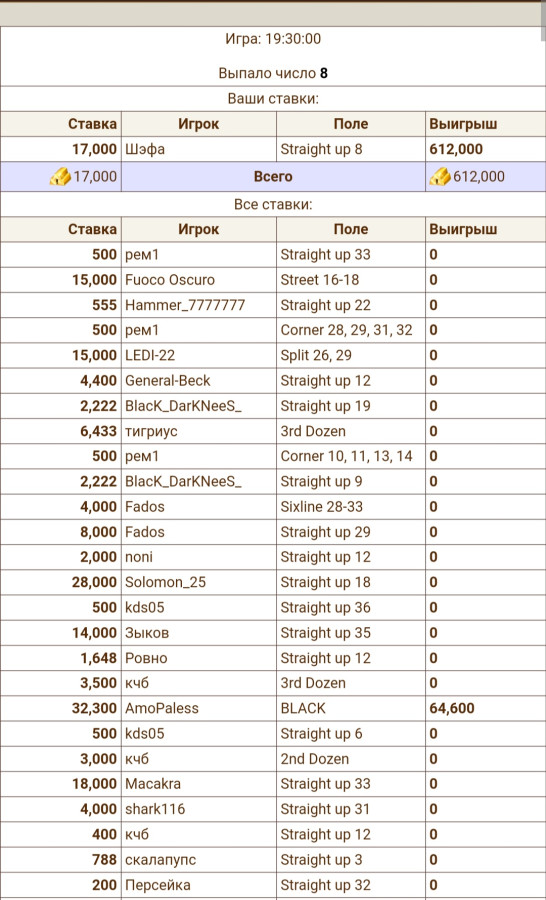 Игра: 19:30:00

Выпало число 8

Ваши ставки:

| Ставка | Игрок | Поле | Выигрыш |
|---|---|---|---|
| 17,000 | Шэфа | Straight up 8 | 612,000 |
| 17,000 | Всего | | 612,000 |

Все ставки:

| Ставка | Игрок | Поле | Выигрыш |
|---|---|---|---|
| 500 | рем1 | Straight up 33 | 0 |
| 15,000 | Fuoco Oscuro | Street 16-18 | 0 |
| 555 | Hammer_7777777 | Straight up 22 | 0 |
| 500 | рем1 | Corner 28, 29, 31, 32 | 0 |
| 15,000 | LEDI-22 | Split 26, 29 | 0 |
| 4,400 | General-Beck | Straight up 12 | 0 |
| 2,222 | BlacK_DarKNeeS_ | Straight up 19 | 0 |
| 6,433 | тигриус | 3rd Dozen | 0 |
| 500 | рем1 | Corner 10, 11, 13, 14 | 0 |
| 2,222 | BlacK_DarKNeeS_ | Straight up 9 | 0 |
| 4,000 | Fados | Sixline 28-33 | 0 |
| 8,000 | Fados | Straight up 29 | 0 |
| 2,000 | noni | Straight up 12 | 0 |
| 28,000 | Solomon_25 | Straight up 18 | 0 |
| 500 | kds05 | Straight up 36 | 0 |
| 14,000 | Зыков | Straight up 35 | 0 |
| 1,648 | Ровно | Straight up 12 | 0 |
| 3,500 | кчб | 3rd Dozen | 0 |
| 32,300 | AmoPaless | BLACK | 64,600 |
| 500 | kds05 | Straight up 6 | 0 |
| 3,000 | кчб | 2nd Dozen | 0 |
| 18,000 | Macakra | Straight up 33 | 0 |
| 4,000 | shark116 | Straight up 31 | 0 |
| 400 | кчб | Straight up 12 | 0 |
| 788 | скалапупс | Straight up 3 | 0 |
| 200 | Персейка | Straight up 32 | 0 |